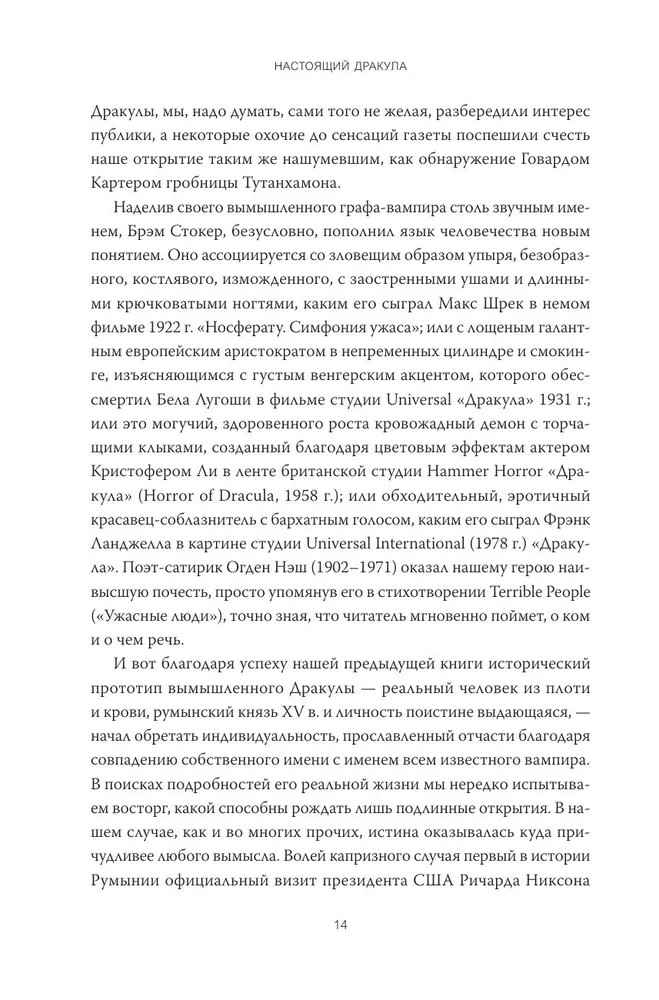 НАСТОЯЩИЙ ДРАКУЛА

Дракулы, мы, надо думать, сами того не желая, разбередили интерес публики, а некоторые охочие до сенсаций газеты поспешили счесть наше открытие таким же нашумевшим, как обнаружение Говардом Картером гробницы Тутанхамона.

Наделив своего вымышленного графа-вампира столь звучным именем, Брэм Стокер, безусловно, пополнил язык человечества новым понятием. Оно ассоциируется со зловещим образом упыря, безобразного, костлявого, изможденного, с заостренными ушами и длинными крючковатыми ногтями, каким его сыграл Макс Шрек в немом фильме 1922 г. «Носферату. Симфония ужаса»; или с лощеным галантным европейским аристократом в непременных цилиндре и смокинге, изъясняющимся с густым венгерским акцентом, которого обессмертил Бела Лугоши в фильме студии Universal «Дракула» 1931 г.; или это могучий, здоровенного роста кровожадный демон с торчащими клыками, созданный благодаря цветовым эффектам актером Кристофером Ли в ленте британской студии Hammer Horror «Дракула» (Horror of Dracula, 1958 г.); или обходительный, эротичный красавец-соблазнитель с бархатным голосом, каким его сыграл Фрэнк Ланджелла в картине студии Universal International (1978 г.) «Дракула». Поэт-сатирик Огден Нэш (1902–1971) оказал нашему герою наивысшую почесть, просто упомянув его в стихотворении Terrible People («Ужасные люди»), точно зная, что читатель мгновенно поймет, о ком и о чем речь.

И вот благодаря успеху нашей предыдущей книги исторический прототип вымышленного Дракулы — реальный человек из плоти и крови, румынский князь XV в. и личность поистине выдающаяся, — начал обретать индивидуальность, прославленный отчасти благодаря совпадению собственного имени с именем всем известного вампира. В поисках подробностей его реальной жизни мы нередко испытываем восторг, какой способны рождать лишь подлинные открытия. В нашем случае, как и во многих прочих, истина оказывалась куда причудливее любого вымысла. Волей капризного случая первый в истории Румынии официальный визит президента США Ричарда Никсона

14